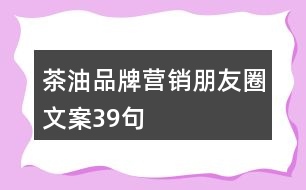 茶油品牌营销朋友圈文案39句